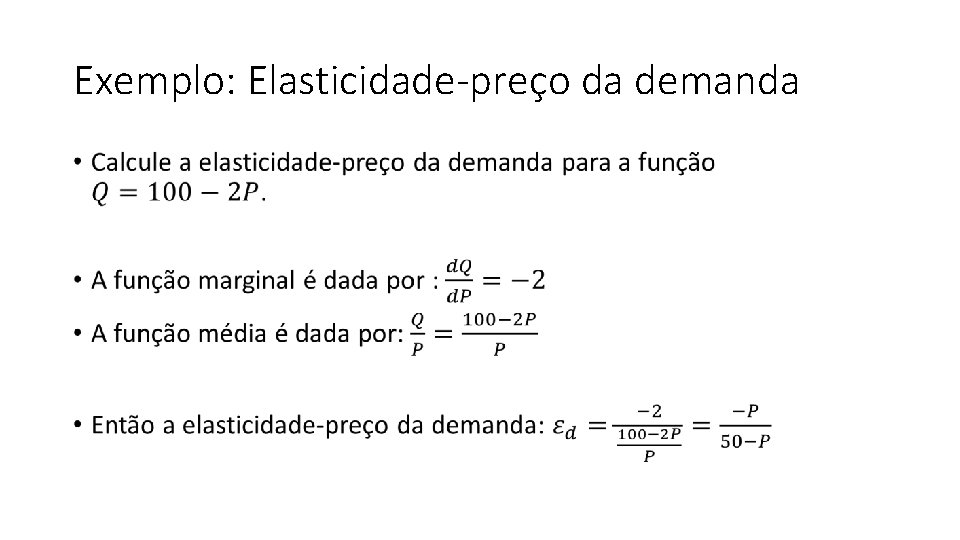 Exemplo: Elasticidade-preço da demanda

• Calcule a elasticidade-preço da demanda para a função $Q = 100 - 2P$.

• A função marginal é dada por : $\frac{dQ}{dP} = -2$
• A função média é dada por: $\frac{Q}{P} = \frac{100-2P}{P}$

• Então a elasticidade-preço da demanda: $\varepsilon_d = \frac{-2}{\frac{100-2P}{P}} = \frac{-P}{50-P}$